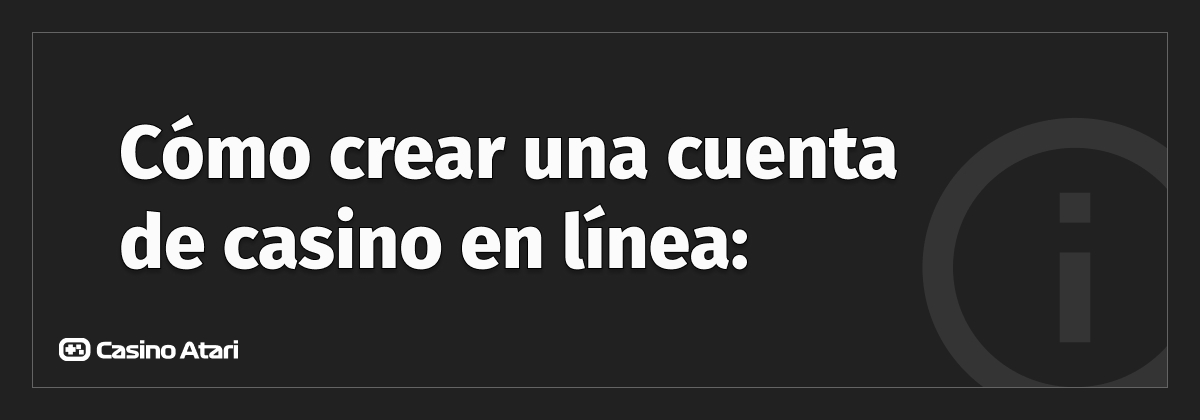 Cómo crear una cuenta de casino en línea:

Casino Atari